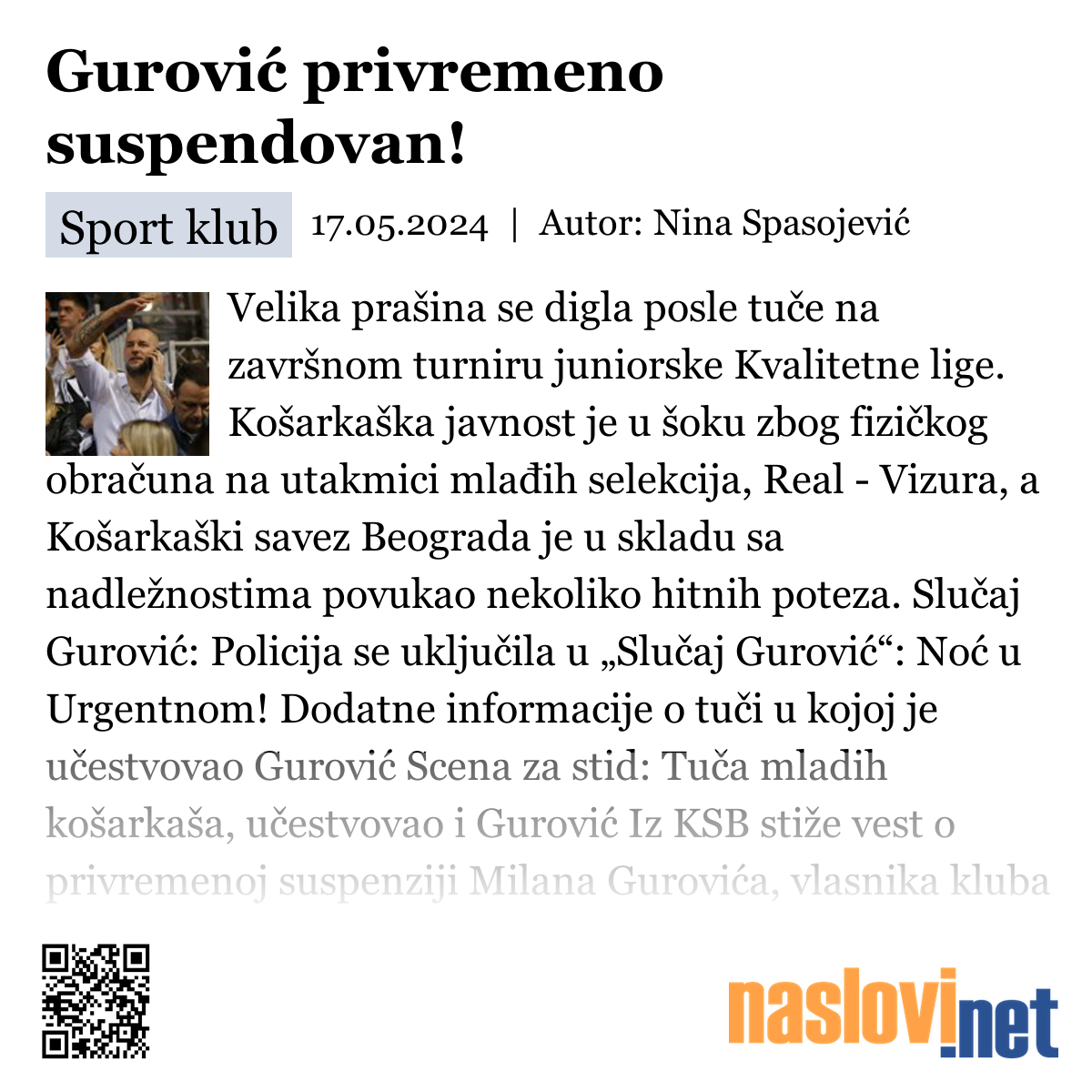 Gurović privremeno suspendovan!

Sport klub 17.05.2024 | Autor: Nina Spasojević

Velika prašina se digla posle tuče na završnom turniru juniorske Kvalitetne lige. Košarkaška javnost je u šoku zbog fizičkog obračuna na utakmici mlađih selekcija, Real - Vizura, a Košarkaški savez Beograda je u skladu sa nadležnostima povukao nekoliko hitnih poteza. Slučaj Gurović: Policija se uključila u „Slučaj Gurović“: Noć u Urgentnom! Dodatne informacije o tuči u kojoj je učestvovao Gurović Scena za stid: Tuča mladih košarkaša, učestvovao i Gurović Iz KSB stiže vest o privremenoj suspenziji Milana Gurovića, vlasnika kluba

naslovi.net